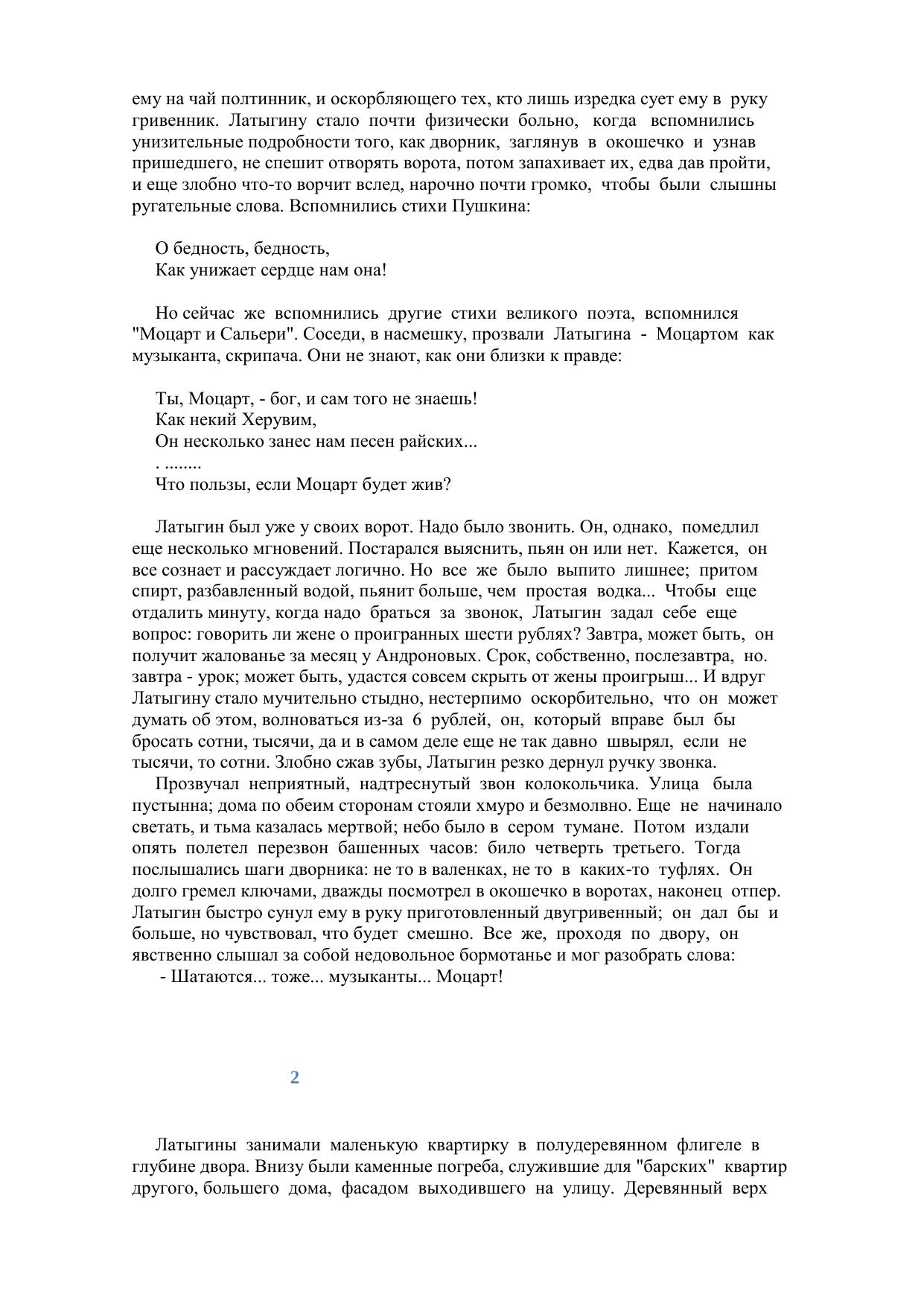 ему на чай полтинник, и оскорбляющего тех, кто лишь изредка сует ему в руку гривенник. Латыгину стало почти физически больно, когда вспомнились унизительные подробности того, как дворник, заглянув в окошечко и узнав пришедшего, не спешит отворять ворота, потом запахивает их, едва дав пройти, и еще злобно что-то ворчит вслед, нарочно почти громко, чтобы были слышны ругательные слова. Вспомнились стихи Пушкина:

О бедность, бедность,
Как унижает сердце нам она!

Но сейчас же вспомнились другие стихи великого поэта, вспомнился "Моцарт и Сальери". Соседи, в насмешку, прозвали Латыгина - Моцартом как музыканта, скрипача. Они не знают, как они близки к правде:

Ты, Моцарт, - бог, и сам того не знаешь!
Как некий Херувим,
Он несколько занес нам песен райских...
. ........
Что пользы, если Моцарт будет жив?

Латыгин был уже у своих ворот. Надо было звонить. Он, однако, помедлил еще несколько мгновений. Постарался выяснить, пьян он или нет. Кажется, он все сознает и рассуждает логично. Но все же было выпито лишнее; притом спирт, разбавленный водой, пьянит больше, чем простая водка... Чтобы еще отдалить минуту, когда надо браться за звонок, Латыгин задал себе еще вопрос: говорить ли жене о проигранных шести рублях? Завтра, может быть, он получит жалованье за месяц у Андроновых. Срок, собственно, послезавтра, но. завтра - урок; может быть, удастся совсем скрыть от жены проигрыш... И вдруг Латыгину стало мучительно стыдно, нестерпимо оскорбительно, что он может думать об этом, волноваться из-за 6 рублей, он, который вправе был бы бросать сотни, тысячи, да и в самом деле еще не так давно швырял, если не тысячи, то сотни. Злобно сжав зубы, Латыгин резко дернул ручку звонка.
Прозвучал неприятный, надтреснутый звон колокольчика. Улица была пустынна; дома по обеим сторонам стояли хмуро и безмолвно. Еще не начинало светать, и тьма казалась мертвой; небо было в сером тумане. Потом издали опять полетел перезвон башенных часов: било четверть третьего. Тогда послышались шаги дворника: не то в валенках, не то в каких-то туфлях. Он долго гремел ключами, дважды посмотрел в окошечко в воротах, наконец отпер. Латыгин быстро сунул ему в руку приготовленный двугривенный; он дал бы и больше, но чувствовал, что будет смешно. Все же, проходя по двору, он явственно слышал за собой недовольное бормотанье и мог разобрать слова:
- Шатаются... тоже... музыканты... Моцарт!

2

Латыгины занимали маленькую квартирку в полудеревянном флигеле в глубине двора. Внизу были каменные погреба, служившие для "барских" квартир другого, большего дома, фасадом выходившего на улицу. Деревянный верх